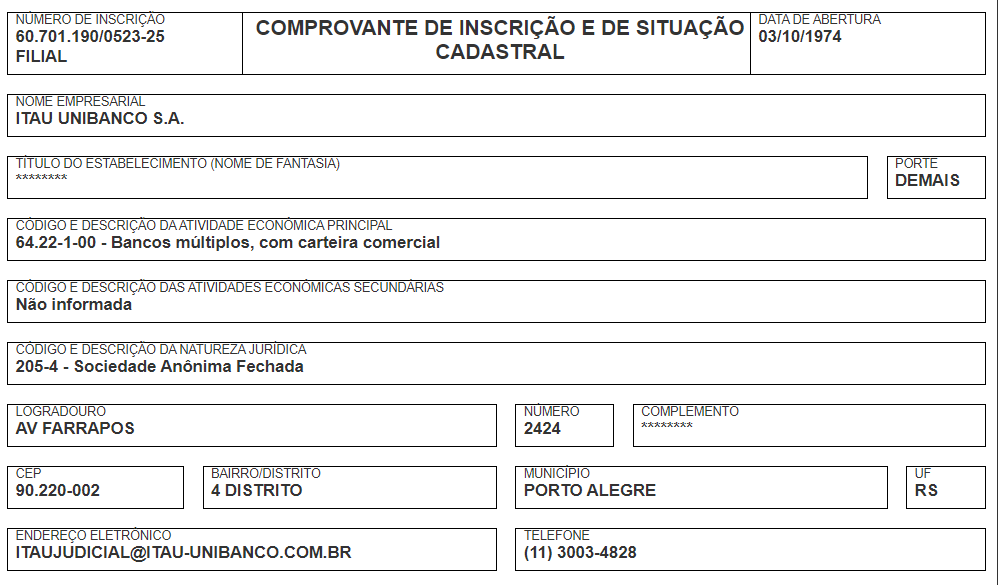 NÚMERO DE INSCRIÇÃO
60.701.190/0523-25
FILIAL

COMPROVANTE DE INSCRIÇÃO E DE SITUAÇÃO CADASTRAL

DATA DE ABERTURA
03/10/1974

NOME EMPRESARIAL
ITAU UNIBANCO S.A.

TÍTULO DO ESTABELECIMENTO (NOME DE FANTASIA)
********

PORTE
DEMAIS

CÓDIGO E DESCRIÇÃO DA ATIVIDADE ECONÔMICA PRINCIPAL
64.22-1-00 - Bancos múltiplos, com carteira comercial

CÓDIGO E DESCRIÇÃO DAS ATIVIDADES ECONÔMICAS SECUNDÁRIAS
Não informada

CÓDIGO E DESCRIÇÃO DA NATUREZA JURÍDICA
205-4 - Sociedade Anônima Fechada

LOGRADOURO
AV FARRAPOS

NÚMERO
2424

COMPLEMENTO
********

CEP
90.220-002

BAIRRO/DISTRITO
4 DISTRITO

MUNICÍPIO
PORTO ALEGRE

UF
RS

ENDEREÇO ELETRÔNICO
ITAUJUDICIAL@ITAU-UNIBANCO.COM.BR

TELEFONE
(11) 3003-4828